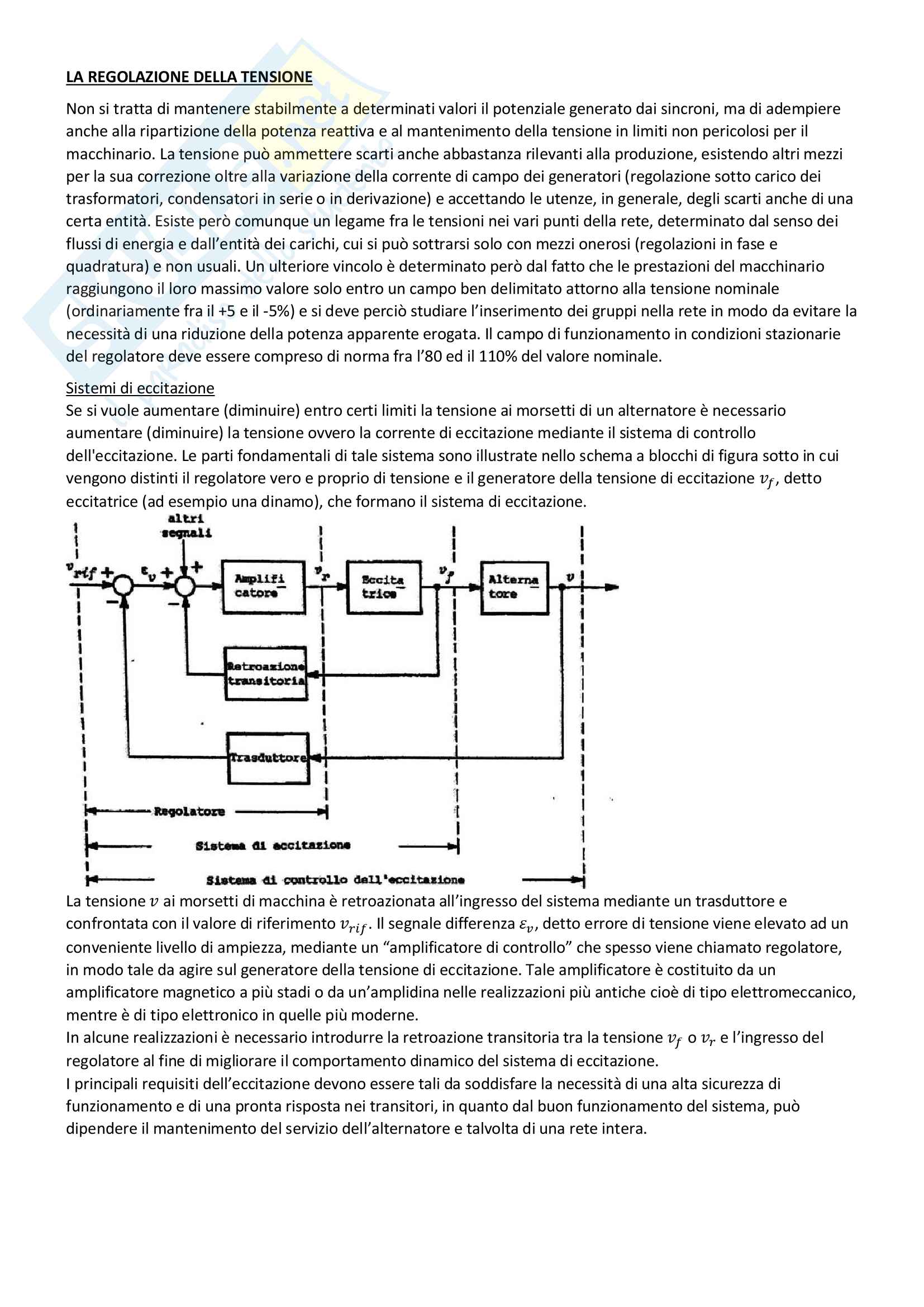 LA REGOLAZIONE DELLA TENSIONE

Non si tratta di mantenere stabilmente a determinati valori il potenziale generato dai sincroni, ma di adempiere anche alla ripartizione della potenza reattiva e al mantenimento della tensione in limiti non pericolosi per il macchinario. La tensione può ammettere scarti anche abbastanza rilevanti alla produzione, esistendo altri mezzi per la sua correzione oltre alla variazione della corrente di campo dei generatori (regolazione sotto carico dei trasformatori, condensatori in serie o in derivazione) e accettando le utenze, in generale, degli scarti anche di una certa entità. Esiste però comunque un legame fra le tensioni nei vari punti della rete, determinato dal senso dei flussi di energia e dall'entità dei carichi, cui si può sottrarsi solo con mezzi onerosi (regolazioni in fase e quadratura) e non usuali. Un ulteriore vincolo è determinato però dal fatto che le prestazioni del macchinario raggiungono il loro massimo valore solo entro un campo ben delimitato attorno alla tensione nominale (ordinariamente fra il +5 e il -5%) e si deve perciò studiare l'inserimento dei gruppi nella rete in modo da evitare la necessità di una riduzione della potenza apparente erogata. Il campo di funzionamento in condizioni stazionarie del regolatore deve essere compreso di norma fra l'80 ed il 110% del valore nominale.

Sistemi di eccitazione
Se si vuole aumentare (diminuire) entro certi limiti la tensione ai morsetti di un alternatore è necessario aumentare (diminuire) la tensione ovvero la corrente di eccitazione mediante il sistema di controllo dell'eccitazione. Le parti fondamentali di tale sistema sono illustrate nello schema a blocchi di figura sotto in cui vengono distinti il regolatore vero e proprio di tensione e il generatore della tensione di eccitazione $v_f$, detto eccitatrice (ad esempio una dinamo), che formano il sistema di eccitazione.

altri segnali
$v_{rif}$ + − $\varepsilon_v$ + + −
Amplificatore
$v_r$
Eccitatrice
$v_f$
Alternatore
$v$
Retroazione transitoria
Trasduttore
Regolatore
Sistema di eccitazione
Sistema di controllo dell'eccitazione

La tensione $v$ ai morsetti di macchina è retroazionata all'ingresso del sistema mediante un trasduttore e confrontata con il valore di riferimento $v_{rif}$. Il segnale differenza $\varepsilon_v$, detto errore di tensione viene elevato ad un conveniente livello di ampiezza, mediante un "amplificatore di controllo" che spesso viene chiamato regolatore, in modo tale da agire sul generatore della tensione di eccitazione. Tale amplificatore è costituito da un amplificatore magnetico a più stadi o da un'amplidina nelle realizzazioni più antiche cioè di tipo elettromeccanico, mentre è di tipo elettronico in quelle più moderne.
In alcune realizzazioni è necessario introdurre la retroazione transitoria tra la tensione $v_f$ o $v_r$ e l'ingresso del regolatore al fine di migliorare il comportamento dinamico del sistema di eccitazione.
I principali requisiti dell'eccitazione devono essere tali da soddisfare la necessità di una alta sicurezza di funzionamento e di una pronta risposta nei transitori, in quanto dal buon funzionamento del sistema, può dipendere il mantenimento del servizio dell'alternatore e talvolta di una rete intera.